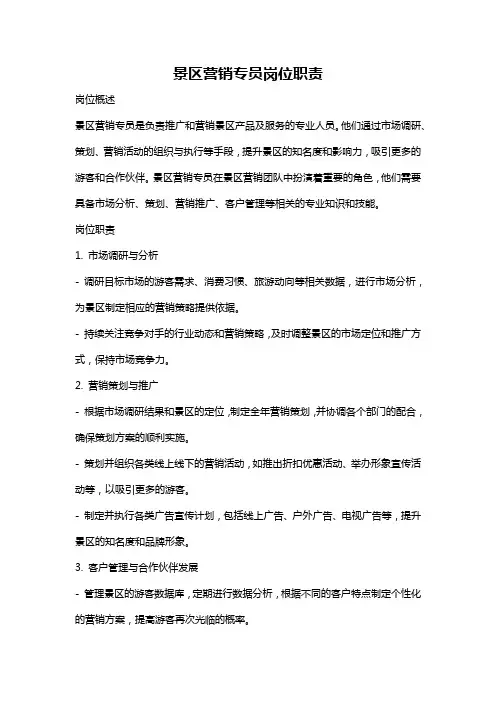 景区营销专员岗位职责

岗位概述

景区营销专员是负责推广和营销景区产品及服务的专业人员。他们通过市场调研、策划、营销活动的组织与执行等手段，提升景区的知名度和影响力，吸引更多的游客和合作伙伴。景区营销专员在景区营销团队中扮演着重要的角色，他们需要具备市场分析、策划、营销推广、客户管理等相关的专业知识和技能。

岗位职责

1. 市场调研与分析

- 调研目标市场的游客需求、消费习惯、旅游动向等相关数据，进行市场分析，为景区制定相应的营销策略提供依据。

- 持续关注竞争对手的行业动态和营销策略，及时调整景区的市场定位和推广方式，保持市场竞争力。

2. 营销策划与推广

- 根据市场调研结果和景区的定位，制定全年营销策划，并协调各个部门的配合，确保策划方案的顺利实施。

- 策划并组织各类线上线下的营销活动，如推出折扣优惠活动、举办形象宣传活动等，以吸引更多的游客。

- 制定并执行各类广告宣传计划，包括线上广告、户外广告、电视广告等，提升景区的知名度和品牌形象。

3. 客户管理与合作伙伴发展

- 管理景区的游客数据库，定期进行数据分析，根据不同的客户特点制定个性化的营销方案，提高游客再次光临的概率。